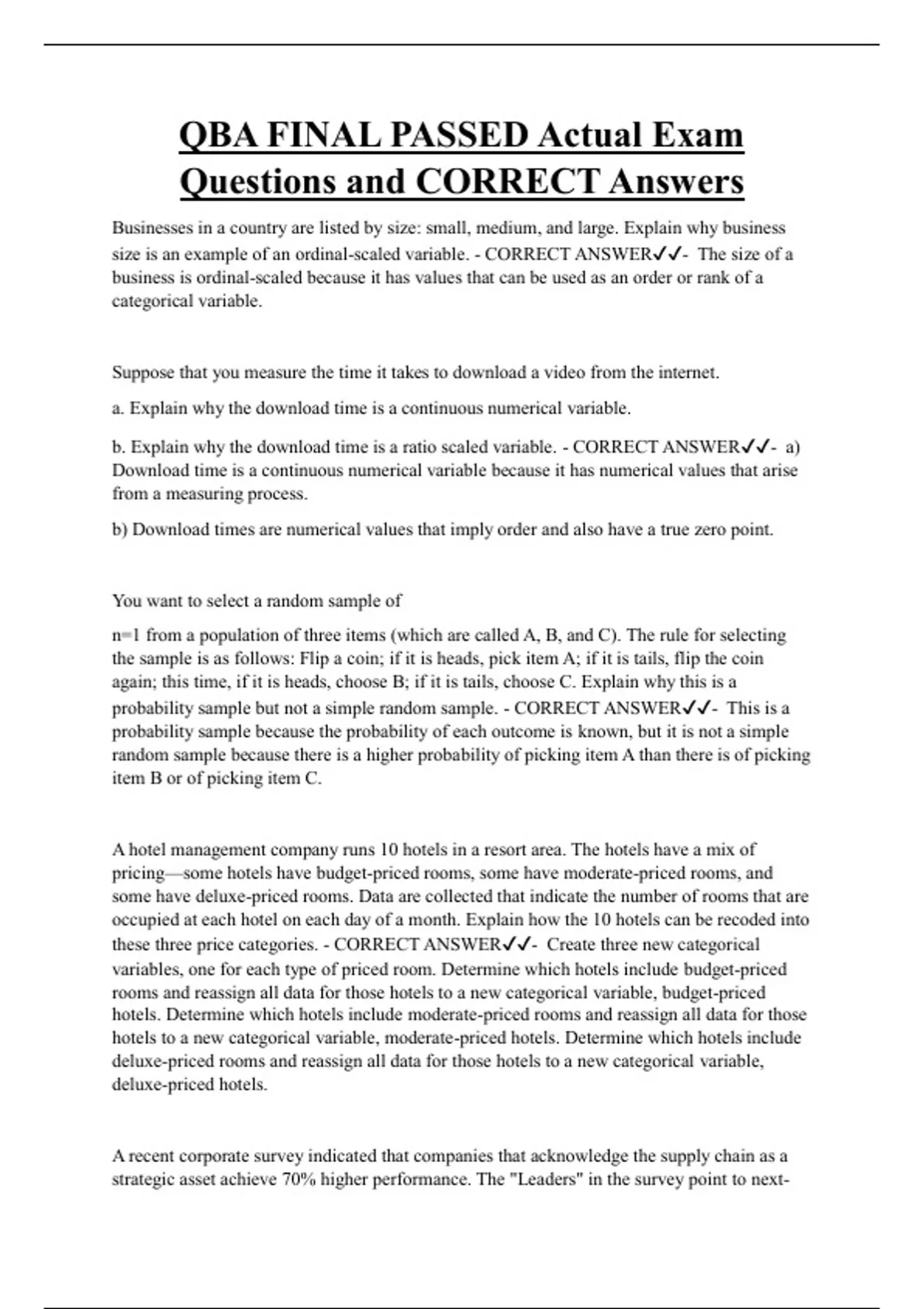 QBA FINAL PASSED Actual Exam Questions and CORRECT Answers

Businesses in a country are listed by size: small, medium, and large. Explain why business size is an example of an ordinal-scaled variable. - CORRECT ANSWER✓✓- The size of a business is ordinal-scaled because it has values that can be used as an order or rank of a categorical variable.

Suppose that you measure the time it takes to download a video from the internet.

a. Explain why the download time is a continuous numerical variable.

b. Explain why the download time is a ratio scaled variable. - CORRECT ANSWER✓✓- a) Download time is a continuous numerical variable because it has numerical values that arise from a measuring process.

b) Download times are numerical values that imply order and also have a true zero point.

You want to select a random sample of

n=1 from a population of three items (which are called A, B, and C). The rule for selecting the sample is as follows: Flip a coin; if it is heads, pick item A; if it is tails, flip the coin again; this time, if it is heads, choose B; if it is tails, choose C. Explain why this is a probability sample but not a simple random sample. - CORRECT ANSWER✓✓- This is a probability sample because the probability of each outcome is known, but it is not a simple random sample because there is a higher probability of picking item A than there is of picking item B or of picking item C.

A hotel management company runs 10 hotels in a resort area. The hotels have a mix of pricing—some hotels have budget-priced rooms, some have moderate-priced rooms, and some have deluxe-priced rooms. Data are collected that indicate the number of rooms that are occupied at each hotel on each day of a month. Explain how the 10 hotels can be recoded into these three price categories. - CORRECT ANSWER✓✓- Create three new categorical variables, one for each type of priced room. Determine which hotels include budget-priced rooms and reassign all data for those hotels to a new categorical variable, budget-priced hotels. Determine which hotels include moderate-priced rooms and reassign all data for those hotels to a new categorical variable, moderate-priced hotels. Determine which hotels include deluxe-priced rooms and reassign all data for those hotels to a new categorical variable, deluxe-priced hotels.

A recent corporate survey indicated that companies that acknowledge the supply chain as a strategic asset achieve 70% higher performance. The "Leaders" in the survey point to next-